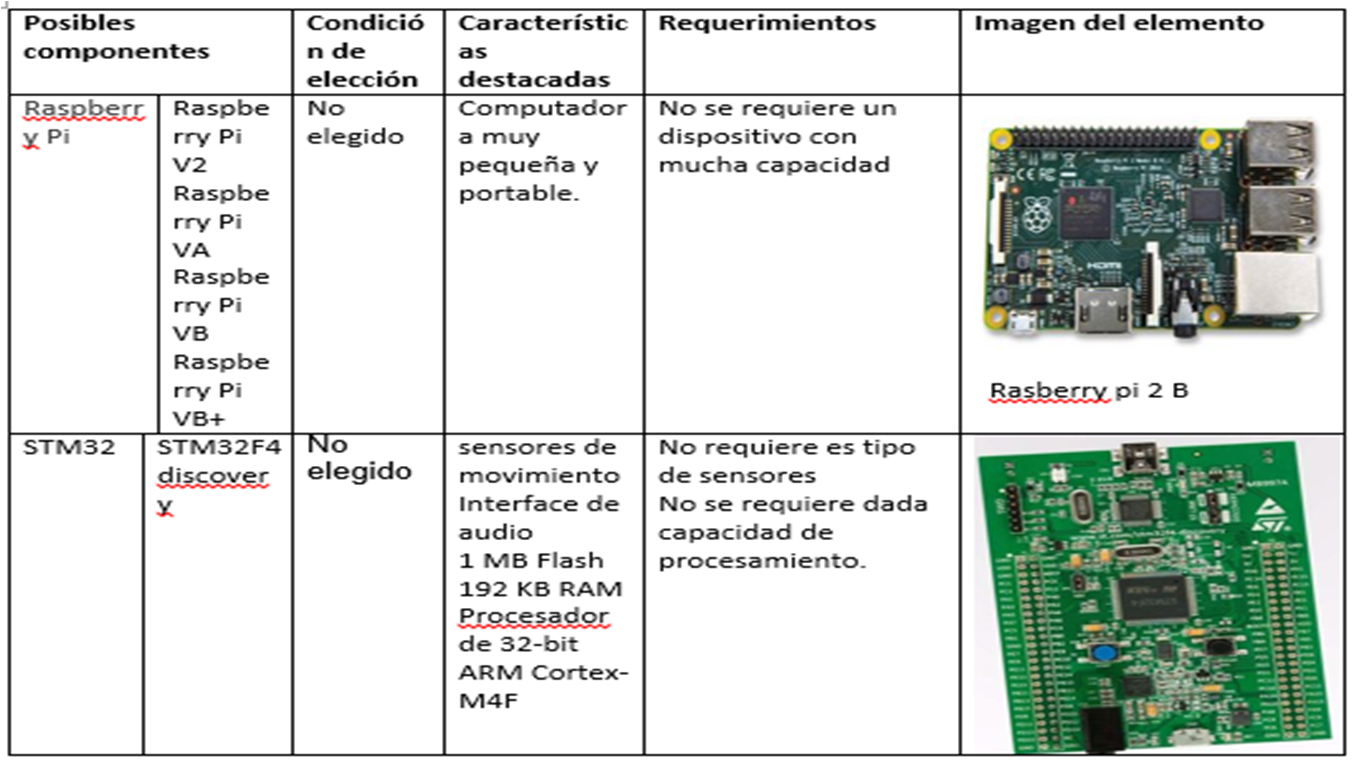 | Posibles componentes | | Condición de elección | Características destacadas | Requerimientos | Imagen del elemento |
|---|---|---|---|---|---|
| Raspberry Pi | Raspberry Pi V2 Raspberry Pi VA Raspberry Pi VB Raspberry Pi VB+ | No elegido | Computadora muy pequeña y portable. | No se requiere un dispositivo con mucha capacidad | Rasberry pi 2 B |
| STM32 | STM32F4 discovery | No elegido | sensores de movimiento Interface de audio 1 MB Flash 192 KB RAM Procesador de 32-bit ARM Cortex-M4F | No requiere es tipo de sensores No se requiere dada capacidad de procesamiento. | |